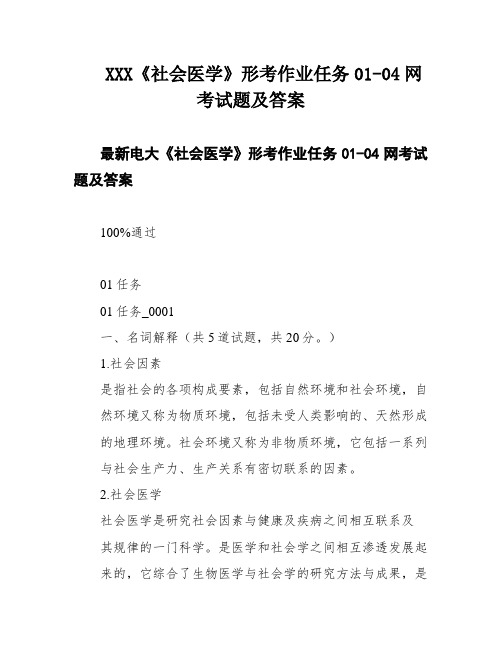 XXX《社会医学》形考作业任务 01-04 网考试题及答案

最新电大《社会医学》形考作业任务 01-04 网考试题及答案

100%通过

01 任务

01 任务_0001

一、名词解释（共 5 道试题，共 20 分。）

1.社会因素

是指社会的各项构成要素，包括自然环境和社会环境，自然环境又称为物质环境，包括未受人类影响的、天然形成的地理环境。社会环境又称为非物质环境，它包括一系列与社会生产力、生产关系有密切联系的因素。

2.社会医学

社会医学是研究社会因素与健康及疾病之间相互联系及其规律的一门科学。是医学和社会学之间相互渗透发展起来的，它综合了生物医学与社会学的研究方法与成果，是